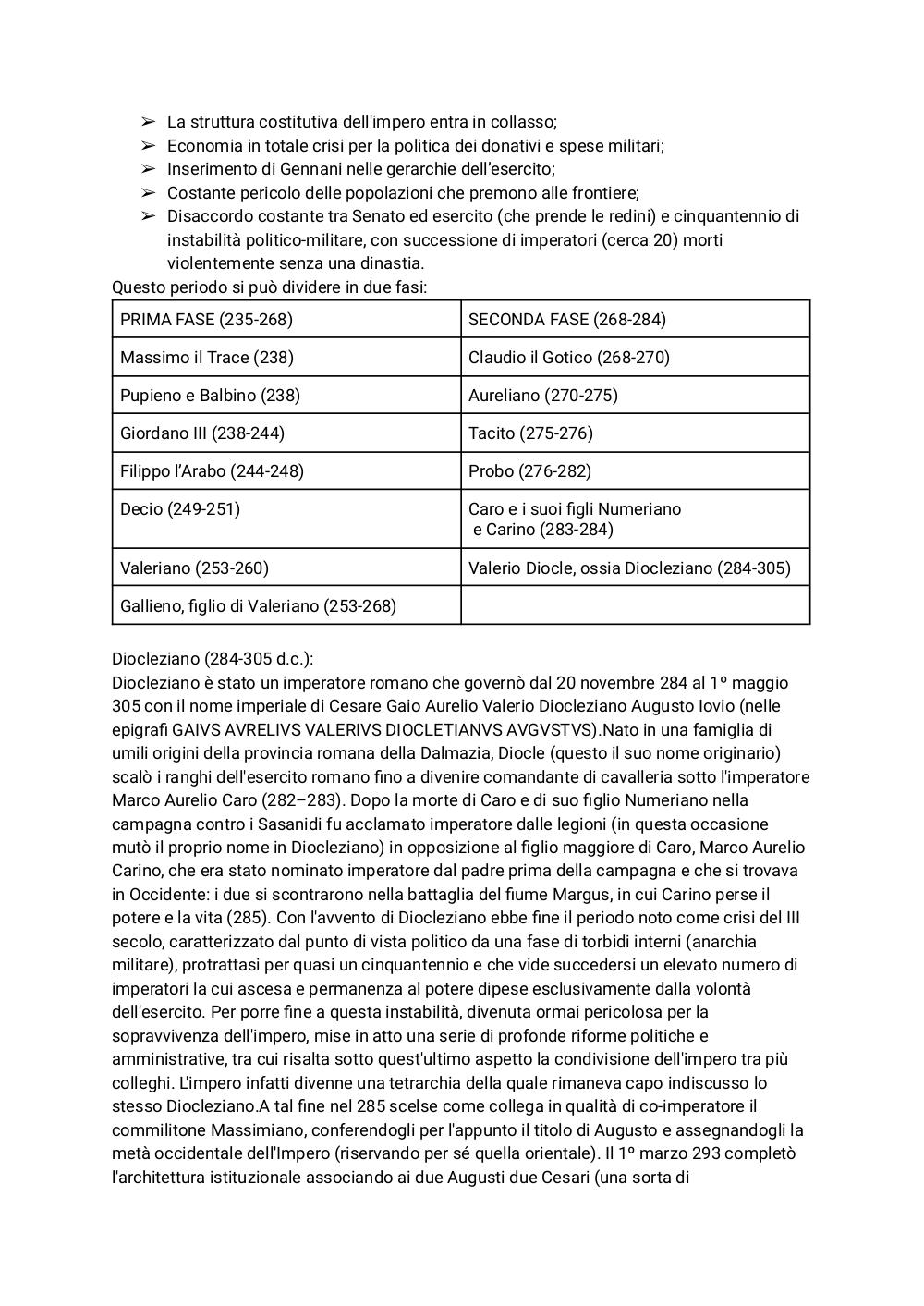 ➢ La struttura costitutiva dell'impero entra in collasso;
➢ Economia in totale crisi per la politica dei donativi e spese militari;
➢ Inserimento di Gennani nelle gerarchie dell'esercito;
➢ Costante pericolo delle popolazioni che premono alle frontiere;
➢ Disaccordo costante tra Senato ed esercito (che prende le redini) e cinquantennio di instabilità politico-militare, con successione di imperatori (cerca 20) morti violentemente senza una dinastia.

Questo periodo si può dividere in due fasi:

| PRIMA FASE (235-268) | SECONDA FASE (268-284) |
|---|---|
| Massimo il Trace (238) | Claudio il Gotico (268-270) |
| Pupieno e Balbino (238) | Aureliano (270-275) |
| Giordano III (238-244) | Tacito (275-276) |
| Filippo l'Arabo (244-248) | Probo (276-282) |
| Decio (249-251) | Caro e i suoi figli Numeriano e Carino (283-284) |
| Valeriano (253-260) | Valerio Diocle, ossia Diocleziano (284-305) |
| Gallieno, figlio di Valeriano (253-268) | |

Diocleziano (284-305 d.c.):
Diocleziano è stato un imperatore romano che governò dal 20 novembre 284 al 1º maggio 305 con il nome imperiale di Cesare Gaio Aurelio Valerio Diocleziano Augusto Iovio (nelle epigrafi GAIVS AVRELIVS VALERIVS DIOCLETIANVS AVGVSTVS).Nato in una famiglia di umili origini della provincia romana della Dalmazia, Diocle (questo il suo nome originario) scalò i ranghi dell'esercito romano fino a divenire comandante di cavalleria sotto l'imperatore Marco Aurelio Caro (282–283). Dopo la morte di Caro e di suo figlio Numeriano nella campagna contro i Sasanidi fu acclamato imperatore dalle legioni (in questa occasione mutò il proprio nome in Diocleziano) in opposizione al figlio maggiore di Caro, Marco Aurelio Carino, che era stato nominato imperatore dal padre prima della campagna e che si trovava in Occidente: i due si scontrarono nella battaglia del fiume Margus, in cui Carino perse il potere e la vita (285). Con l'avvento di Diocleziano ebbe fine il periodo noto come crisi del III secolo, caratterizzato dal punto di vista politico da una fase di torbidi interni (anarchia militare), protrattasi per quasi un cinquantennio e che vide succedersi un elevato numero di imperatori la cui ascesa e permanenza al potere dipese esclusivamente dalla volontà dell'esercito. Per porre fine a questa instabilità, divenuta ormai pericolosa per la sopravvivenza dell'impero, mise in atto una serie di profonde riforme politiche e amministrative, tra cui risalta sotto quest'ultimo aspetto la condivisione dell'impero tra più colleghi. L'impero infatti divenne una tetrarchia della quale rimaneva capo indiscusso lo stesso Diocleziano.A tal fine nel 285 scelse come collega in qualità di co-imperatore il commilitone Massimiano, conferendogli per l'appunto il titolo di Augusto e assegnandogli la metà occidentale dell'Impero (riservando per sé quella orientale). Il 1º marzo 293 completò l'architettura istituzionale associando ai due Augusti due Cesari (una sorta di